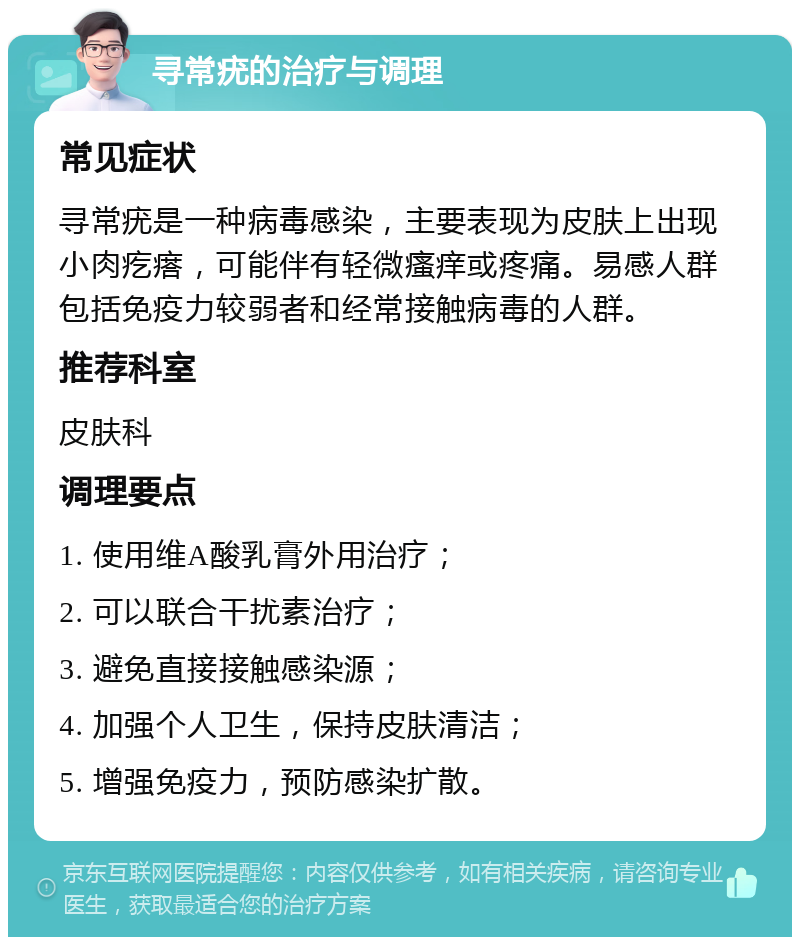 寻常疣的治疗与调理

常见症状

寻常疣是一种病毒感染，主要表现为皮肤上出现小肉疙瘩，可能伴有轻微瘙痒或疼痛。易感人群包括免疫力较弱者和经常接触病毒的人群。

推荐科室

皮肤科

调理要点

1. 使用维A酸乳膏外用治疗；

2. 可以联合干扰素治疗；

3. 避免直接接触感染源；

4. 加强个人卫生，保持皮肤清洁；

5. 增强免疫力，预防感染扩散。

京东互联网医院提醒您：内容仅供参考，如有相关疾病，请咨询专业医生，获取最适合您的治疗方案